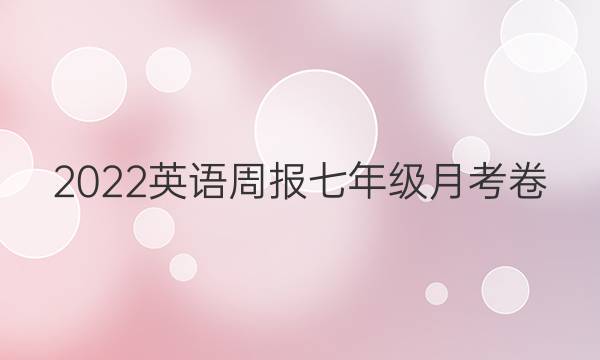 2022英语周报七年级月考卷